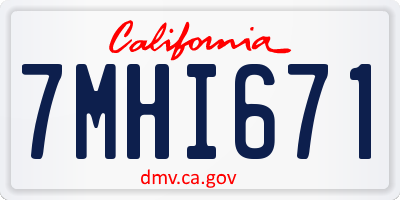 California

7MHI671

dmv.ca.gov